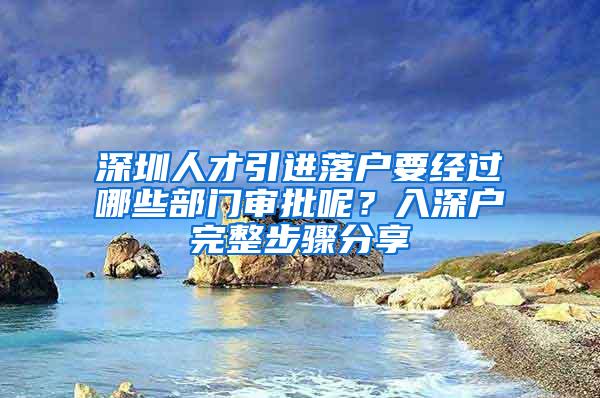 深圳人才引进落户要经过哪些部门审批呢？入深户完整步骤分享